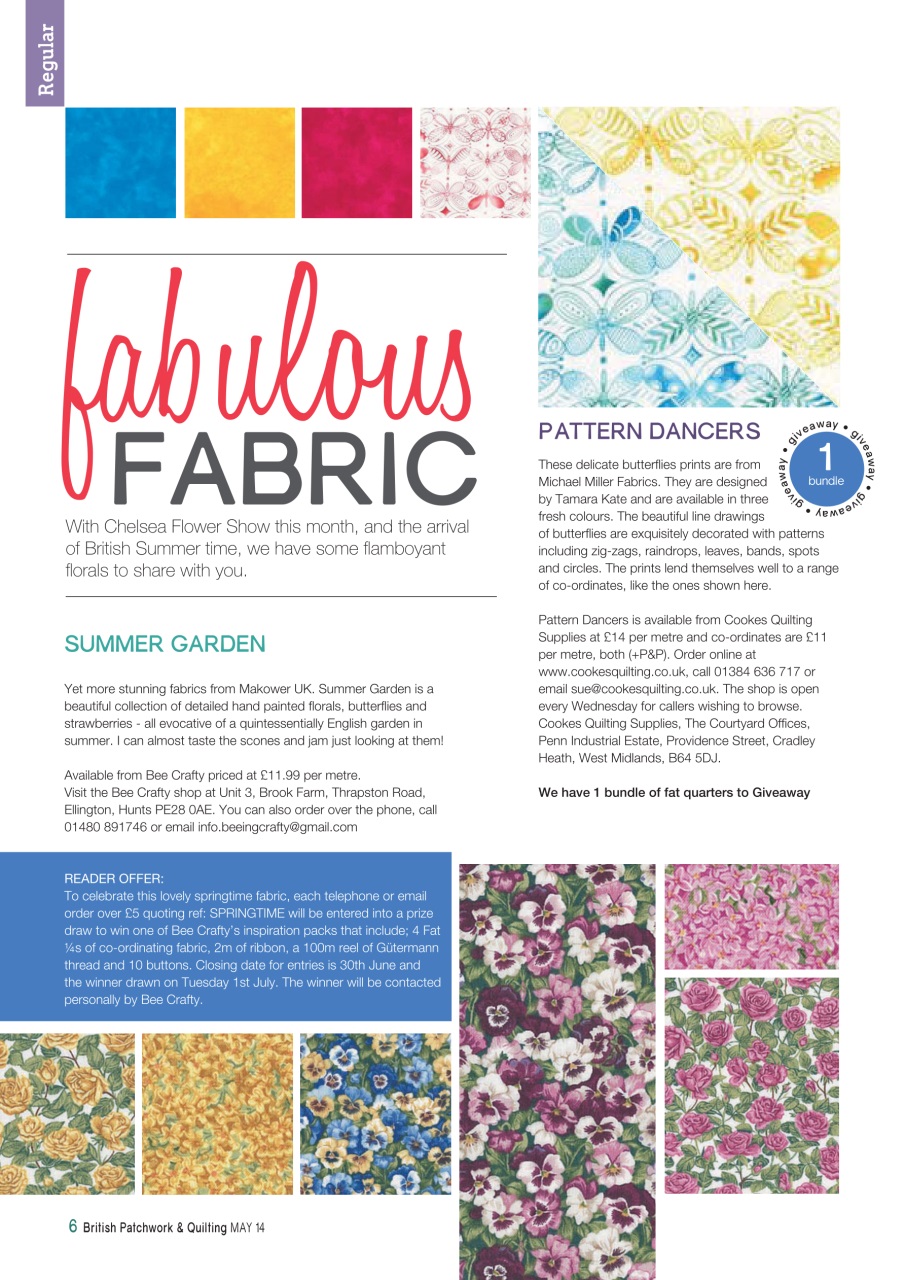 Regular

fabulous
FABRIC

With Chelsea Flower Show this month, and the arrival of British Summer time, we have some flamboyant florals to share with you.

SUMMER GARDEN

Yet more stunning fabrics from Makower UK. Summer Garden is a beautiful collection of detailed hand painted florals, butterflies and strawberries - all evocative of a quintessentially English garden in summer. I can almost taste the scones and jam just looking at them!

Available from Bee Crafty priced at £11.99 per metre.
Visit the Bee Crafty shop at Unit 3, Brook Farm, Thrapston Road, Ellington, Hunts PE28 0AE. You can also order over the phone, call 01480 891746 or email info.beeingcrafty@gmail.com

READER OFFER:
To celebrate this lovely springtime fabric, each telephone or email order over £5 quoting ref: SPRINGTIME will be entered into a prize draw to win one of Bee Crafty's inspiration packs that include; 4 Fat ¼s of co-ordinating fabric, 2m of ribbon, a 100m reel of Gütermann thread and 10 buttons. Closing date for entries is 30th June and the winner drawn on Tuesday 1st July. The winner will be contacted personally by Bee Crafty.

PATTERN DANCERS

giveaway • giveaway • giveaway •
1
bundle

These delicate butterflies prints are from Michael Miller Fabrics. They are designed by Tamara Kate and are available in three fresh colours. The beautiful line drawings of butterflies are exquisitely decorated with patterns including zig-zags, raindrops, leaves, bands, spots and circles. The prints lend themselves well to a range of co-ordinates, like the ones shown here.

Pattern Dancers is available from Cookes Quilting Supplies at £14 per metre and co-ordinates are £11 per metre, both (+P&P). Order online at www.cookesquilting.co.uk, call 01384 636 717 or email sue@cookesquilting.co.uk. The shop is open every Wednesday for callers wishing to browse. Cookes Quilting Supplies, The Courtyard Offices, Penn Industrial Estate, Providence Street, Cradley Heath, West Midlands, B64 5DJ.

We have 1 bundle of fat quarters to Giveaway

6 British Patchwork & Quilting MAY 14